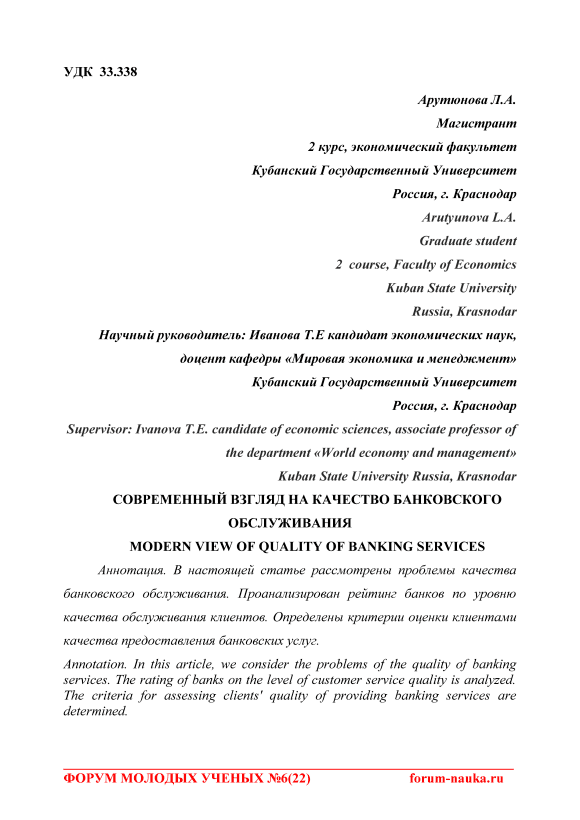 УДК 33.338

Арутюнова Л.А.
Магистрант
2 курс, экономический факультет
Кубанский Государственный Университет
Россия, г. Краснодар
Arutyunova L.A.
Graduate student
2 course, Faculty of Economics
Kuban State University
Russia, Krasnodar
Научный руководитель: Иванова Т.Е кандидат экономических наук, доцент кафедры «Мировая экономика и менеджмент»
Кубанский Государственный Университет
Россия, г. Краснодар
Supervisor: Ivanova T.E. candidate of economic sciences, associate professor of the department «World economy and management»
Kuban State University Russia, Krasnodar

СОВРЕМЕННЫЙ ВЗГЛЯД НА КАЧЕСТВО БАНКОВСКОГО ОБСЛУЖИВАНИЯ

MODERN VIEW OF QUALITY OF BANKING SERVICES

Аннотация. В настоящей статье рассмотрены проблемы качества банковского обслуживания. Проанализирован рейтинг банков по уровню качества обслуживания клиентов. Определены критерии оценки клиентами качества предоставления банковских услуг.

Annotation. In this article, we consider the problems of the quality of banking services. The rating of banks on the level of customer service quality is analyzed. The criteria for assessing clients' quality of providing banking services are determined.

ФОРУМ МОЛОДЫХ УЧЕНЫХ №6(22) forum-nauka.ru